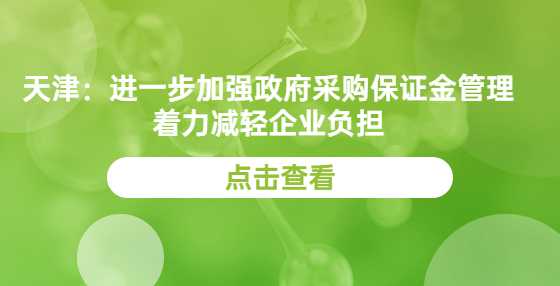 天津：进一步加强政府采购保证金管理
着力减轻企业负担

点击查看